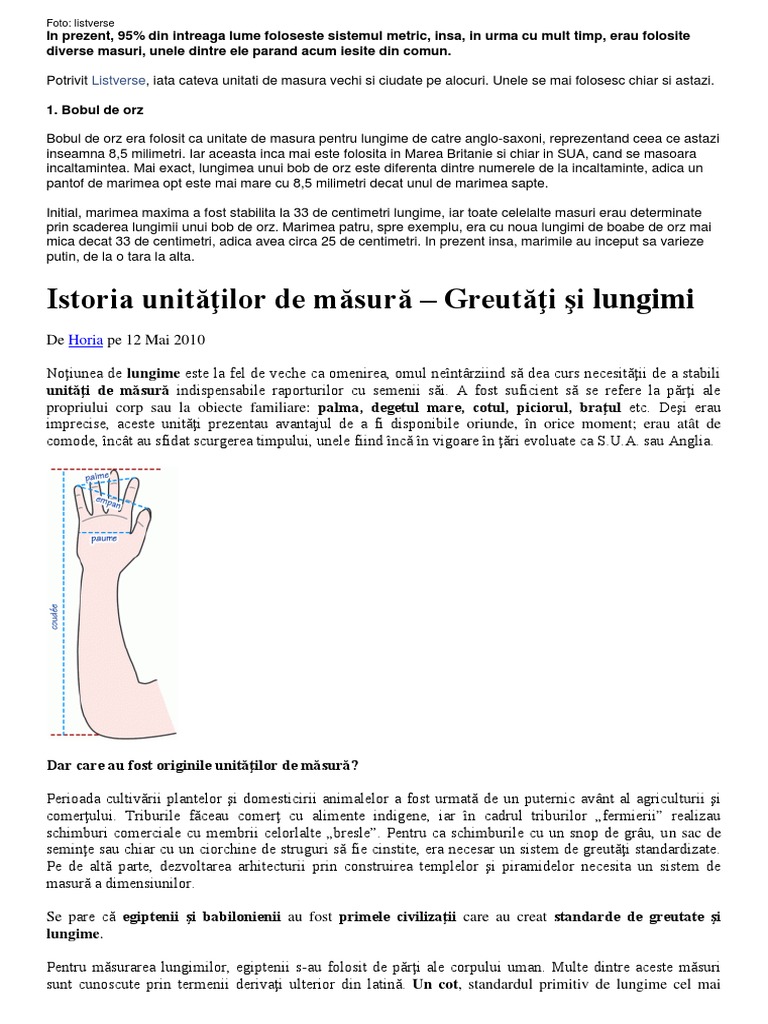 Foto: listverse
In prezent, 95% din intreaga lume foloseste sistemul metric, insa, in urma cu mult timp, erau folosite diverse masuri, unele dintre ele parand acum iesite din comun.

Potrivit Listverse, iata cateva unitati de masura vechi si ciudate pe alocuri. Unele se mai folosesc chiar si astazi.

1. Bobul de orz

Bobul de orz era folosit ca unitate de masura pentru lungime de catre anglo-saxoni, reprezentand ceea ce astazi inseamna 8,5 milimetri. Iar aceasta inca mai este folosita in Marea Britanie si chiar in SUA, cand se masoara incaltamintea. Mai exact, lungimea unui bob de orz este diferenta dintre numerele de la incaltaminte, adica un pantof de marimea opt este mai mare cu 8,5 milimetri decat unul de marimea sapte.

Initial, marimea maxima a fost stabilita la 33 de centimetri lungime, iar toate celelalte masuri erau determinate prin scaderea lungimii unui bob de orz. Marimea patru, spre exemplu, era cu noua lungimi de boabe de orz mai mica decat 33 de centimetri, adica avea circa 25 de centimetri. In prezent insa, marimile au inceput sa varieze putin, de la o tara la alta.

Istoria unităţilor de măsură – Greutăţi şi lungimi

De Horia pe 12 Mai 2010

Noţiunea de lungime este la fel de veche ca omenirea, omul neîntârziind să dea curs necesităţii de a stabili unităţi de măsură indispensabile raporturilor cu semenii săi. A fost suficient să se refere la părţi ale propriului corp sau la obiecte familiare: palma, degetul mare, cotul, piciorul, braţul etc. Deşi erau imprecise, aceste unităţi prezentau avantajul de a fi disponibile oriunde, în orice moment; erau atât de comode, încât au sfidat scurgerea timpului, unele fiind încă în vigoare în ţări evoluate ca S.U.A. sau Anglia.

palme
empan
paume
coudée

Dar care au fost originile unităţilor de măsură?

Perioada cultivării plantelor şi domesticirii animalelor a fost urmată de un puternic avânt al agriculturii şi comerţului. Triburile făceau comerţ cu alimente indigene, iar în cadrul triburilor „fermierii" realizau schimburi comerciale cu membrii celorlalte „bresle". Pentru ca schimburile cu un snop de grâu, un sac de seminţe sau chiar cu un ciorchine de struguri să fie cinstite, era necesar un sistem de greutăţi standardizate. Pe de altă parte, dezvoltarea arhitecturii prin construirea templelor şi piramidelor necesita un sistem de masură a dimensiunilor.

Se pare că egiptenii şi babilonienii au fost primele civilizaţii care au creat standarde de greutate şi lungime.

Pentru măsurarea lungimilor, egiptenii s-au folosit de părţi ale corpului uman. Multe dintre aceste măsuri sunt cunoscute prin termenii derivaţi ulterior din latină. Un cot, standardul primitiv de lungime cel mai